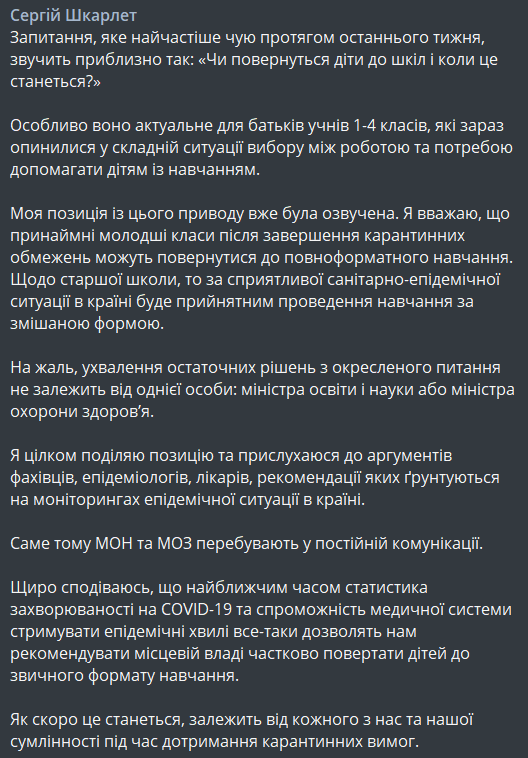 Сергій Шкарлет
Запитання, яке найчастіше чую протягом останнього тижня, звучить приблизно так: «Чи повернуться діти до шкіл і коли це станеться?»

Особливо воно актуальне для батьків учнів 1-4 класів, які зараз опинилися у складній ситуації вибору між роботою та потребою допомагати дітям із навчанням.

Моя позиція із цього приводу вже була озвучена. Я вважаю, що принаймні молодші класи після завершення карантинних обмежень можуть повернутися до повноформатного навчання. Щодо старшої школи, то за сприятливої санітарно-епідемічної ситуації в країні буде прийнятним проведення навчання за змішаною формою.

На жаль, ухвалення остаточних рішень з окресленого питання не залежить від однієї особи: міністра освіти і науки або міністра охорони здоров'я.

Я цілком поділяю позицію та прислухаюся до аргументів фахівців, епідеміологів, лікарів, рекомендації яких ґрунтуються на моніторингах епідемічної ситуації в країні.

Саме тому МОН та МОЗ перебувають у постійній комунікації.

Щиро сподіваюсь, що найближчим часом статистика захворюваності на COVID-19 та спроможність медичної системи стримувати епідемічні хвилі все-таки дозволять нам рекомендувати місцевій владі частково повертати дітей до звичного формату навчання.

Як скоро це станеться, залежить від кожного з нас та нашої сумлінності під час дотримання карантинних вимог.